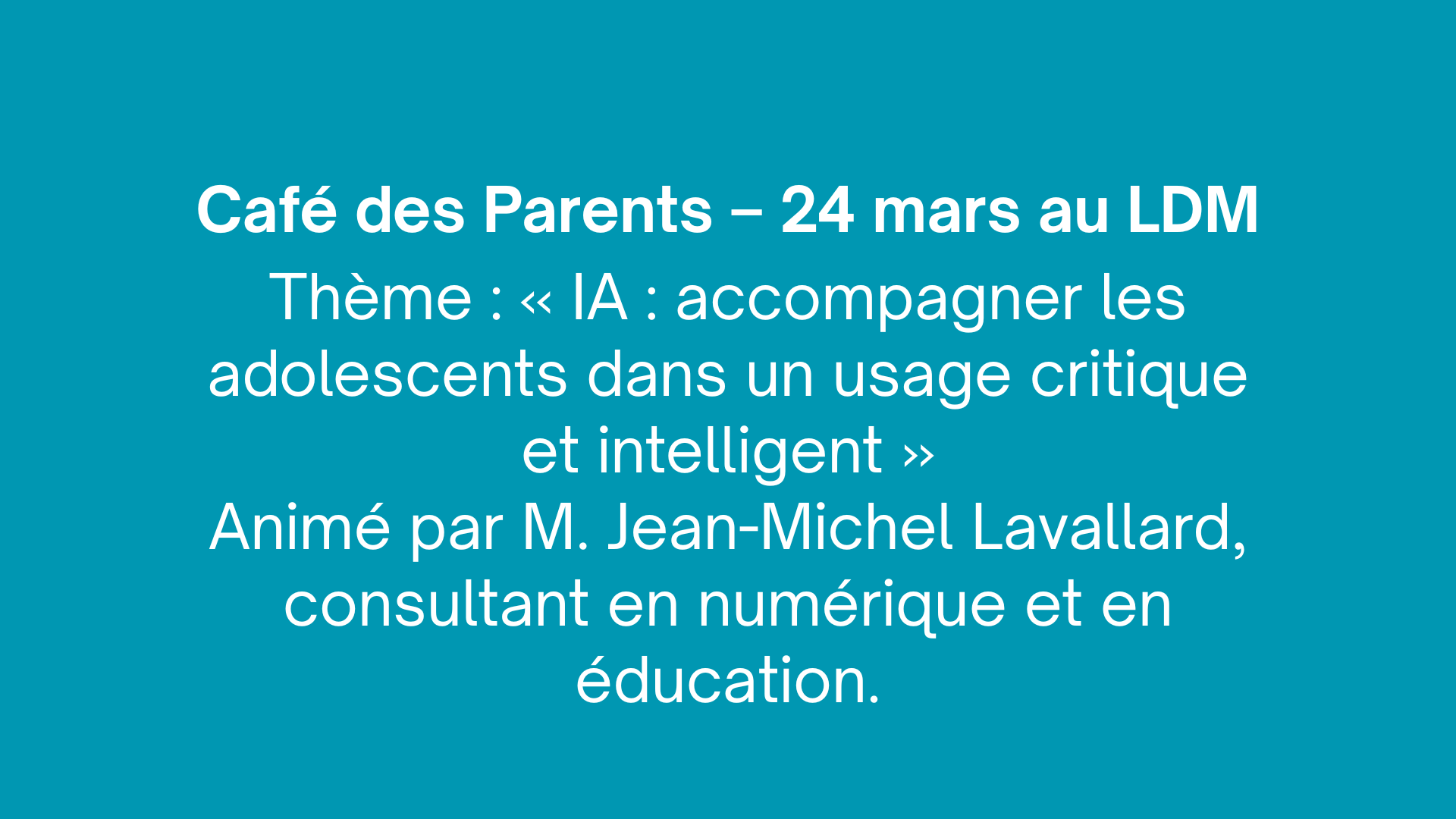 Café des Parents – 24 mars au LDM

Thème : « IA : accompagner les adolescents dans un usage critique et intelligent »

Animé par M. Jean-Michel Lavallard, consultant en numérique et en éducation.